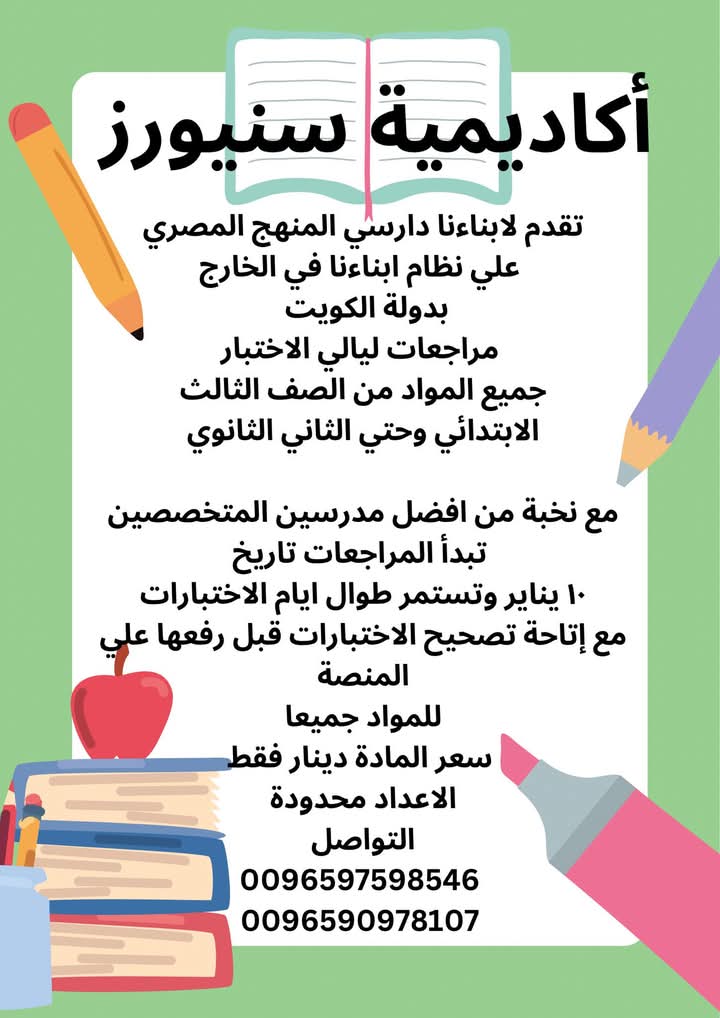 أكاديمية سنيورز

تقدم لابناءنا دارسي المنهج المصري
علي نظام ابناءنا في الخارج
بدولة الكويت
مراجعات ليالي الاختبار
جميع المواد من الصف الثالث
الابتدائي وحتي الثاني الثانوي

مع نخبة من افضل مدرسين المتخصصين
تبدأ المراجعات تاريخ
١٠ يناير وتستمر طوال ايام الاختبارات
مع إتاحة تصحيح الاختبارات قبل رفعها علي المنصة
للمواد جميعا
سعر المادة دينار فقط
الاعداد محدودة
التواصل
0096597598546
0096590978107